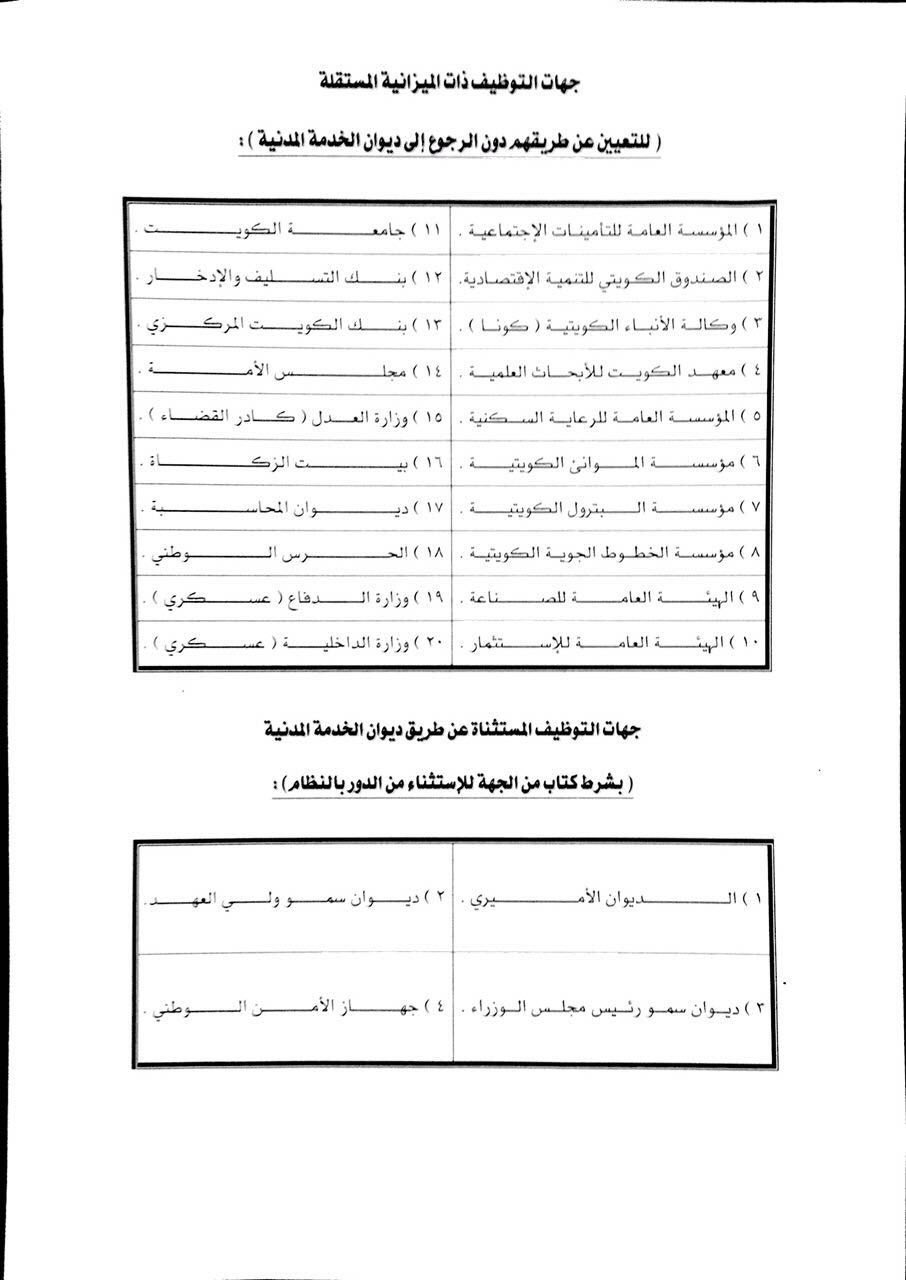 جهات التوظيف ذات الميزانية المستقلة

( للتعيين عن طريقهم دون الرجوع إلى ديوان الخدمة المدنية ) :

| | |
|---|---|
| ١ ) المؤسسة العامة للتأمينات الإجتماعية . | ١١ ) جامعة الكويت . |
| ٢ ) الصندوق الكويتي للتنمية الإقتصادية. | ١٢ ) بنك التسليف والإدخار . |
| ٣ ) وكالة الأنباء الكويتية ( كونا ) . | ١٣ ) بنك الكويت المركزي . |
| ٤ ) معهد الكويت للأبحاث العلمية . | ١٤ ) مجلس الأمة . |
| ٥ ) المؤسسة العامة للرعاية السكنية . | ١٥ ) وزارة العدل ( كادر القضاء ) . |
| ٦ ) مؤسسة الموانئ الكويتية . | ١٦ ) بيت الزكاة . |
| ٧ ) مؤسسة البترول الكويتية . | ١٧ ) ديوان المحاسبة . |
| ٨ ) مؤسسة الخطوط الجوية الكويتية . | ١٨ ) الحرس الوطني . |
| ٩ ) الهيئة العامة للصناعة . | ١٩ ) وزارة الدفاع ( عسكري ) . |
| ١٠ ) الهيئة العامة للإستثمار . | ٢٠ ) وزارة الداخلية ( عسكري ) . |

جهات التوظيف المستثناة عن طريق ديوان الخدمة المدنية

( بشرط كتاب من الجهة للإستثناء من الدور بالنظام ) :

| | |
|---|---|
| ١ ) الديوان الأميري . | ٢ ) ديوان سمو ولي العهد . |
| ٣ ) ديوان سمو رئيس مجلس الوزراء . | ٤ ) جهاز الأمن الوطني . |